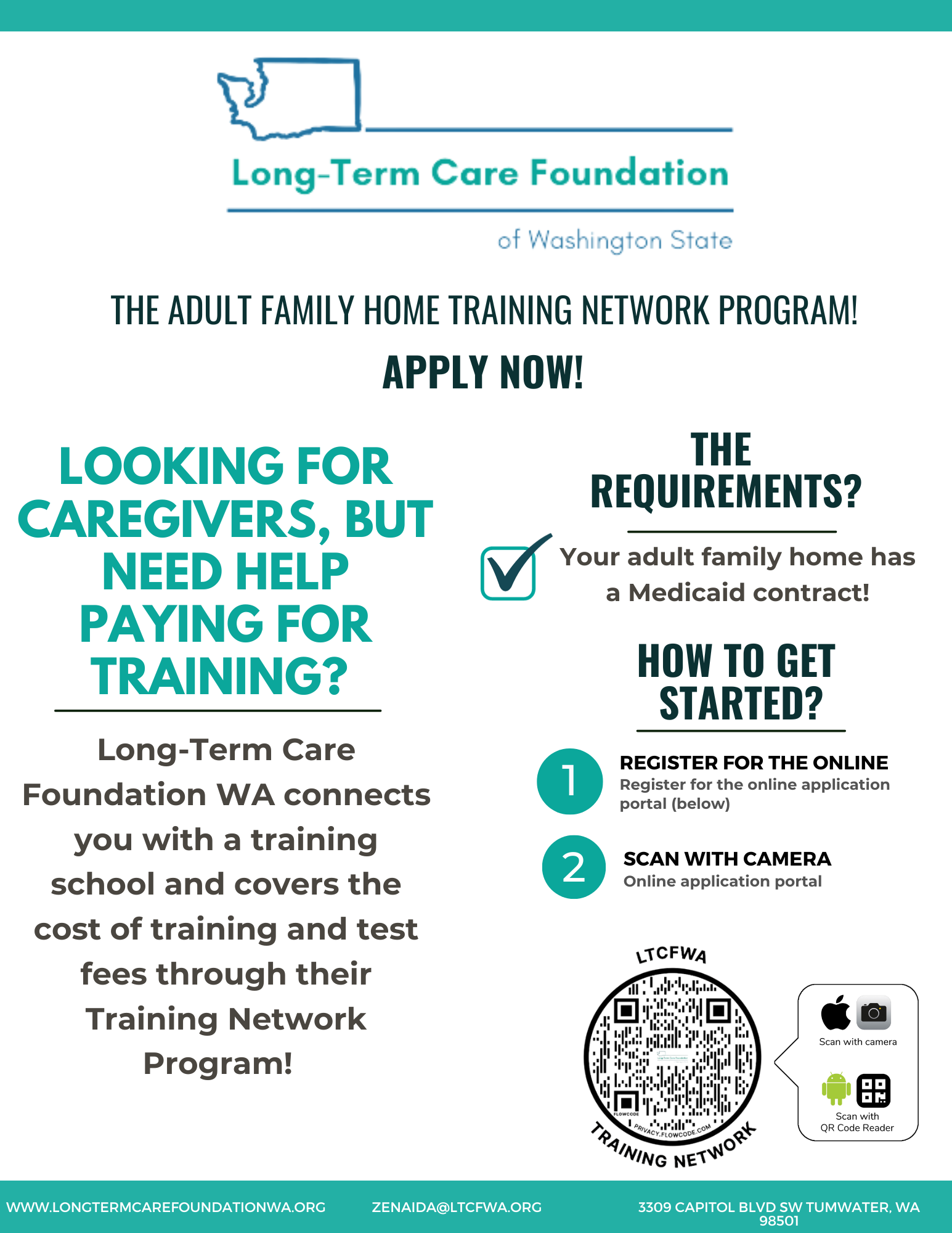 Long-Term Care Foundation

of Washington State

THE ADULT FAMILY HOME TRAINING NETWORK PROGRAM!

APPLY NOW!

LOOKING FOR CAREGIVERS, BUT NEED HELP PAYING FOR TRAINING?

Long-Term Care Foundation WA connects you with a training school and covers the cost of training and test fees through their Training Network Program!

THE REQUIREMENTS?

Your adult family home has a Medicaid contract!

HOW TO GET STARTED?

1 REGISTER FOR THE ONLINE
Register for the online application portal (below)

2 SCAN WITH CAMERA
Online application portal

LTCFWA

FLOWCODE

PRIVACY.FLOWCODE.COM

TRAINING NETWORK

Scan with camera

Scan with QR Code Reader

WWW.LONGTERMCAREFOUNDATIONWA.ORG ZENAIDA@LTCFWA.ORG 3309 CAPITOL BLVD SW TUMWATER, WA 98501